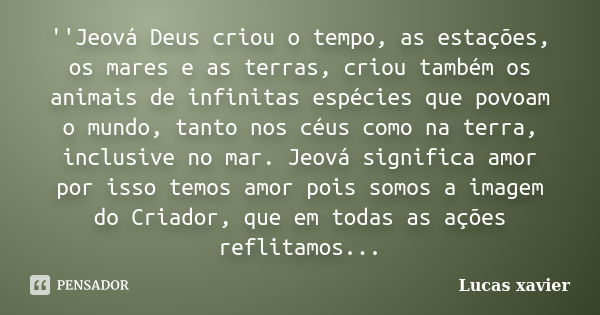 ''Jeová Deus criou o tempo, as estações, os mares e as terras, criou também os animais de infinitas espécies que povoam o mundo, tanto nos céus como na terra, inclusive no mar. Jeová significa amor por isso temos amor pois somos a imagem do Criador, que em todas as ações reflitamos...

PENSADOR

Lucas xavier